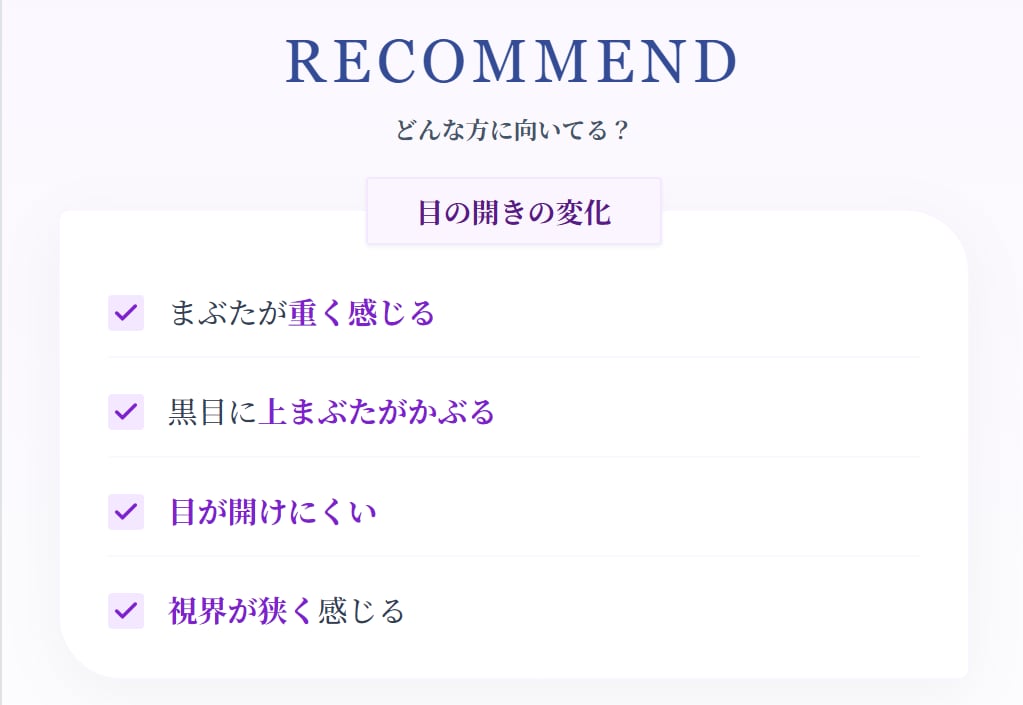 RECOMMEND

どんな方に向いてる？

目の開きの変化

☑ まぶたが重く感じる

☑ 黒目に上まぶたがかぶる

☑ 目が開けにくい

☑ 視界が狭く感じる